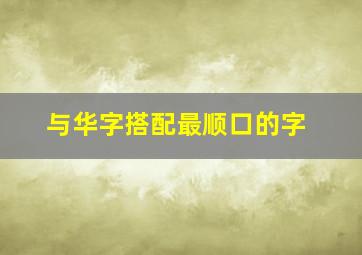 与华字搭配最顺口的字